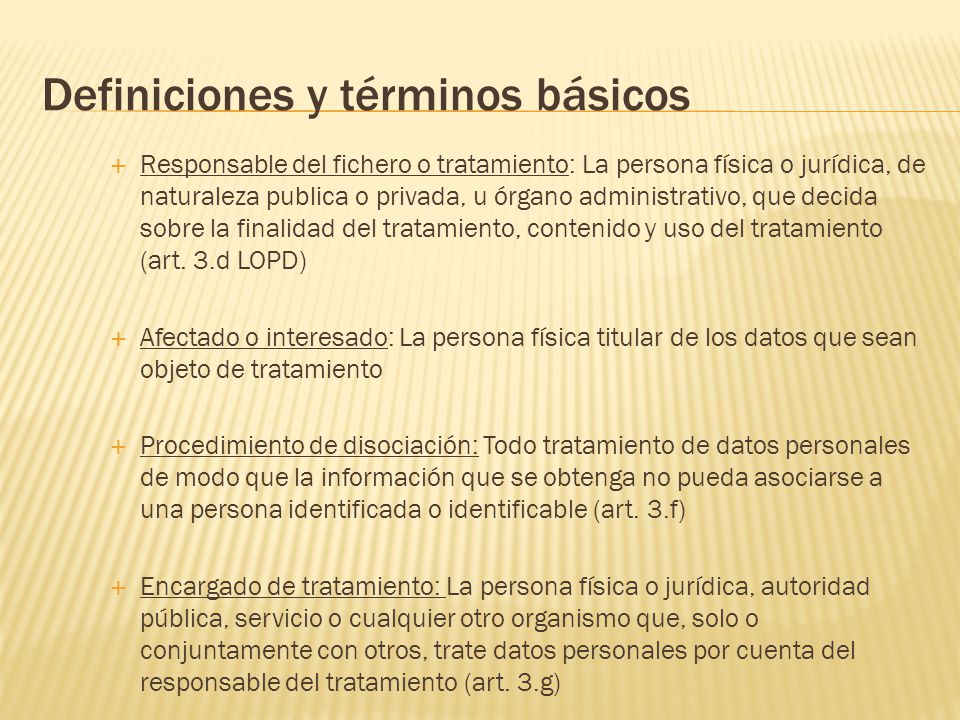 Definiciones y términos básicos

+ Responsable del fichero o tratamiento: La persona física o jurídica, de naturaleza publica o privada, u órgano administrativo, que decida sobre la finalidad del tratamiento, contenido y uso del tratamiento (art. 3.d LOPD)

+ Afectado o interesado: La persona física titular de los datos que sean objeto de tratamiento

+ Procedimiento de disociación: Todo tratamiento de datos personales de modo que la información que se obtenga no pueda asociarse a una persona identificada o identificable (art. 3.f)

+ Encargado de tratamiento: La persona física o jurídica, autoridad pública, servicio o cualquier otro organismo que, solo o conjuntamente con otros, trate datos personales por cuenta del responsable del tratamiento (art. 3.g)